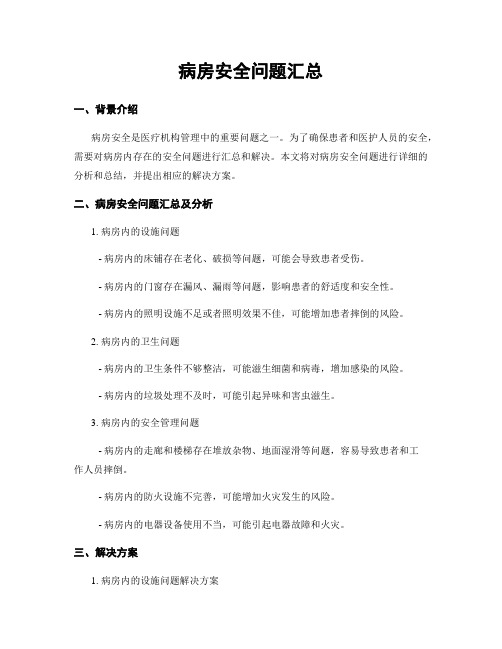 病房安全问题汇总

一、背景介绍

病房安全是医疗机构管理中的重要问题之一。为了确保患者和医护人员的安全，需要对病房内存在的安全问题进行汇总和解决。本文将对病房安全问题进行详细的分析和总结，并提出相应的解决方案。

二、病房安全问题汇总及分析

1. 病房内的设施问题

- 病房内的床铺存在老化、破损等问题，可能会导致患者受伤。

- 病房内的门窗存在漏风、漏雨等问题，影响患者的舒适度和安全性。

- 病房内的照明设施不足或者照明效果不佳，可能增加患者摔倒的风险。

2. 病房内的卫生问题

- 病房内的卫生条件不够整洁，可能滋生细菌和病毒，增加感染的风险。

- 病房内的垃圾处理不及时，可能引起异味和害虫滋生。

3. 病房内的安全管理问题

- 病房内的走廊和楼梯存在堆放杂物、地面湿滑等问题，容易导致患者和工作人员摔倒。

- 病房内的防火设施不完善，可能增加火灾发生的风险。

- 病房内的电器设备使用不当，可能引起电器故障和火灾。

三、解决方案

1. 病房内的设施问题解决方案